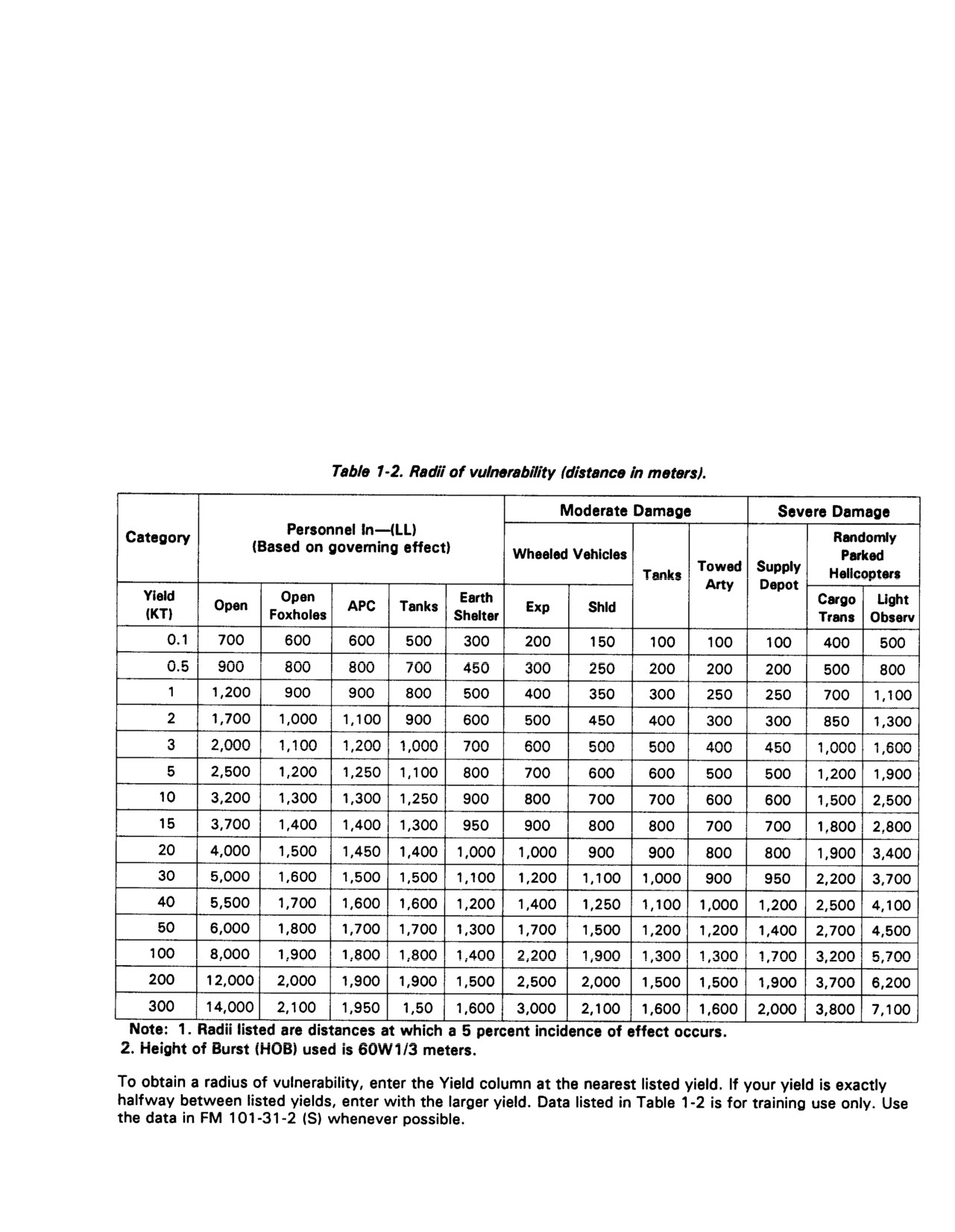 Table 1-2. Radii of vulnerability (distance in meters).

| Category | Personnel In—(LL) (Based on governing effect) | | | | | Moderate Damage | | | | Severe Damage | | |
|---|---|---|---|---|---|---|---|---|---|---|---|---|
| | | | | | | Wheeled Vehicles | | Tanks | Towed Arty | Supply Depot | Randomly Parked Helicopters | |
| Yield (KT) | Open | Open Foxholes | APC | Tanks | Earth Shelter | Exp | Shld | | | | Cargo Trans | Light Observ |
| 0.1 | 700 | 600 | 600 | 500 | 300 | 200 | 150 | 100 | 100 | 100 | 400 | 500 |
| 0.5 | 900 | 800 | 800 | 700 | 450 | 300 | 250 | 200 | 200 | 200 | 500 | 800 |
| 1 | 1,200 | 900 | 900 | 800 | 500 | 400 | 350 | 300 | 250 | 250 | 700 | 1,100 |
| 2 | 1,700 | 1,000 | 1,100 | 900 | 600 | 500 | 450 | 400 | 300 | 300 | 850 | 1,300 |
| 3 | 2,000 | 1,100 | 1,200 | 1,000 | 700 | 600 | 500 | 500 | 400 | 450 | 1,000 | 1,600 |
| 5 | 2,500 | 1,200 | 1,250 | 1,100 | 800 | 700 | 600 | 600 | 500 | 500 | 1,200 | 1,900 |
| 10 | 3,200 | 1,300 | 1,300 | 1,250 | 900 | 800 | 700 | 700 | 600 | 600 | 1,500 | 2,500 |
| 15 | 3,700 | 1,400 | 1,400 | 1,300 | 950 | 900 | 800 | 800 | 700 | 700 | 1,800 | 2,800 |
| 20 | 4,000 | 1,500 | 1,450 | 1,400 | 1,000 | 1,000 | 900 | 900 | 800 | 800 | 1,900 | 3,400 |
| 30 | 5,000 | 1,600 | 1,500 | 1,500 | 1,100 | 1,200 | 1,100 | 1,000 | 900 | 950 | 2,200 | 3,700 |
| 40 | 5,500 | 1,700 | 1,600 | 1,600 | 1,200 | 1,400 | 1,250 | 1,100 | 1,000 | 1,200 | 2,500 | 4,100 |
| 50 | 6,000 | 1,800 | 1,700 | 1,700 | 1,300 | 1,700 | 1,500 | 1,200 | 1,200 | 1,400 | 2,700 | 4,500 |
| 100 | 8,000 | 1,900 | 1,800 | 1,800 | 1,400 | 2,200 | 1,900 | 1,300 | 1,300 | 1,700 | 3,200 | 5,700 |
| 200 | 12,000 | 2,000 | 1,900 | 1,900 | 1,500 | 2,500 | 2,000 | 1,500 | 1,500 | 1,900 | 3,700 | 6,200 |
| 300 | 14,000 | 2,100 | 1,950 | 1,50 | 1,600 | 3,000 | 2,100 | 1,600 | 1,600 | 2,000 | 3,800 | 7,100 |

Note: 1. Radii listed are distances at which a 5 percent incidence of effect occurs.
2. Height of Burst (HOB) used is 60W1/3 meters.

To obtain a radius of vulnerability, enter the Yield column at the nearest listed yield. If your yield is exactly halfway between listed yields, enter with the larger yield. Data listed in Table 1-2 is for training use only. Use the data in FM 101-31-2 (S) whenever possible.